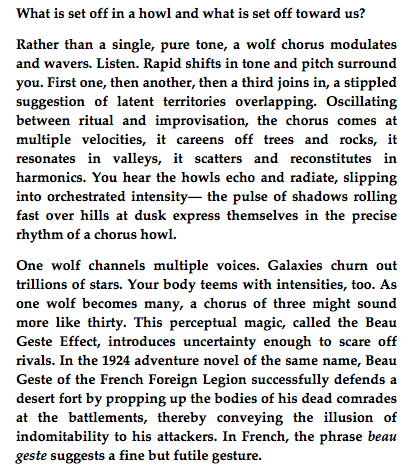 What is set off in a howl and what is set off toward us?

Rather than a single, pure tone, a wolf chorus modulates and wavers. Listen. Rapid shifts in tone and pitch surround you. First one, then another, then a third joins in, a stippled suggestion of latent territories overlapping. Oscillating between ritual and improvisation, the chorus comes at multiple velocities, it careens off trees and rocks, it resonates in valleys, it scatters and reconstitutes in harmonics. You hear the howls echo and radiate, slipping into orchestrated intensity— the pulse of shadows rolling fast over hills at dusk express themselves in the precise rhythm of a chorus howl.

One wolf channels multiple voices. Galaxies churn out trillions of stars. Your body teems with intensities, too. As one wolf becomes many, a chorus of three might sound more like thirty. This perceptual magic, called the Beau Geste Effect, introduces uncertainty enough to scare off rivals. In the 1924 adventure novel of the same name, Beau Geste of the French Foreign Legion successfully defends a desert fort by propping up the bodies of his dead comrades at the battlements, thereby conveying the illusion of indomitability to his attackers. In French, the phrase beau geste suggests a fine but futile gesture.